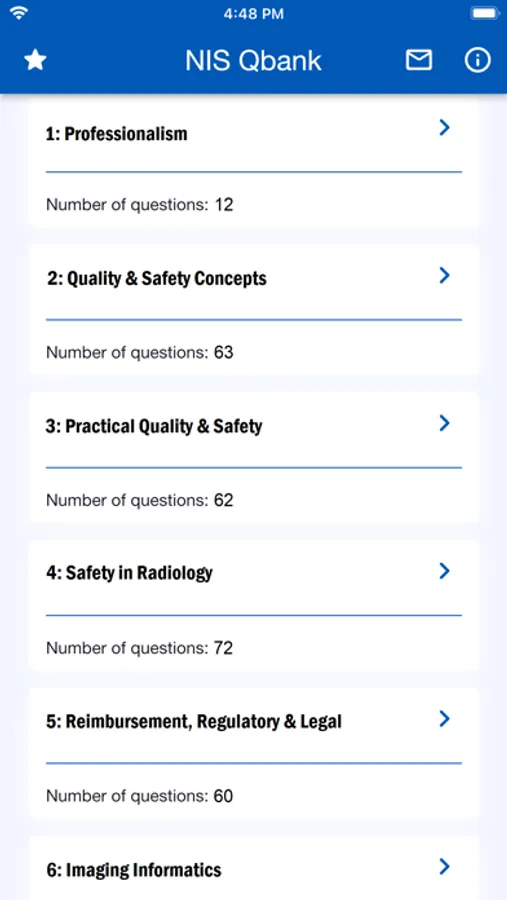 4:48 PM

NIS Qbank

1: Professionalism

Number of questions: 12

2: Quality & Safety Concepts

Number of questions: 63

3: Practical Quality & Safety

Number of questions: 62

4: Safety in Radiology

Number of questions: 72

5: Reimbursement, Regulatory & Legal

Number of questions: 60

6: Imaging Informatics